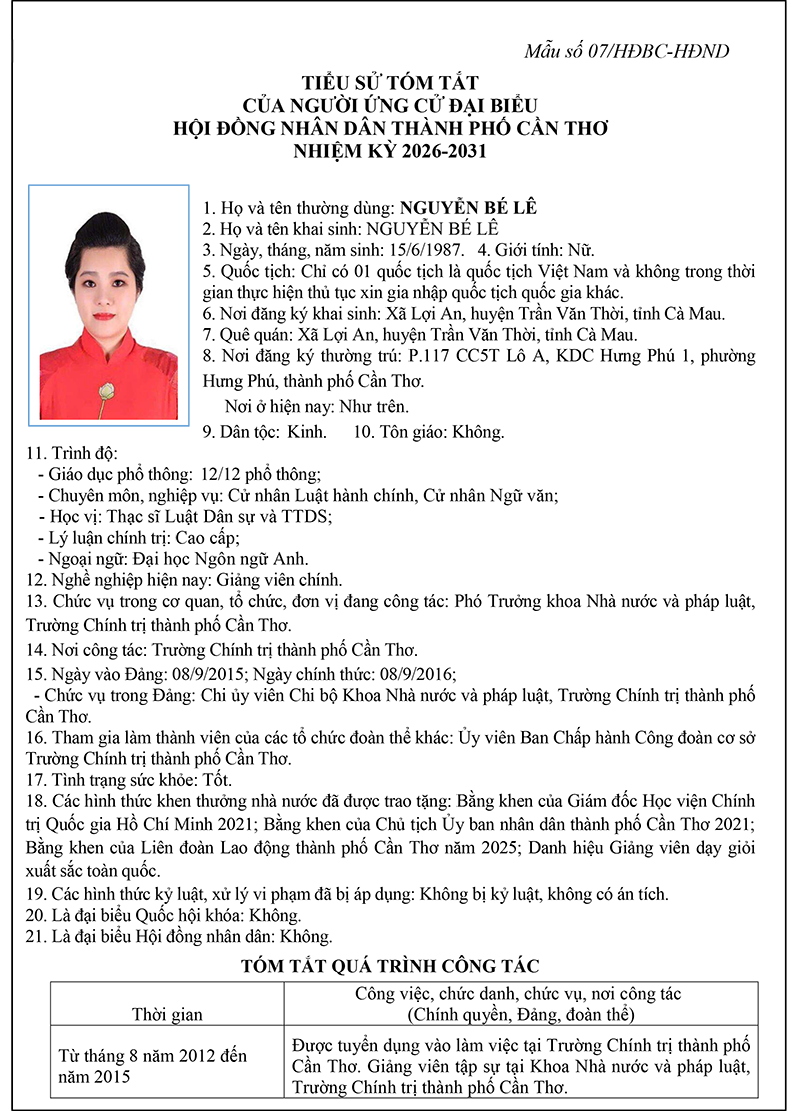 Mẫu số 07/HĐBC-HĐND

TIỂU SỬ TÓM TẮT
CỦA NGƯỜI ỨNG CỬ ĐẠI BIỂU
HỘI ĐỒNG NHÂN DÂN THÀNH PHỐ CẦN THƠ
NHIỆM KỲ 2026-2031

1. Họ và tên thường dùng: NGUYỄN BÉ LÊ
2. Họ và tên khai sinh: NGUYỄN BÉ LÊ
3. Ngày, tháng, năm sinh: 15/6/1987. 4. Giới tính: Nữ.
5. Quốc tịch: Chỉ có 01 quốc tịch là quốc tịch Việt Nam và không trong thời gian thực hiện thủ tục xin gia nhập quốc tịch quốc gia khác.
6. Nơi đăng ký khai sinh: Xã Lợi An, huyện Trần Văn Thời, tỉnh Cà Mau.
7. Quê quán: Xã Lợi An, huyện Trần Văn Thời, tỉnh Cà Mau.
8. Nơi đăng ký thường trú: P.117 CC5T Lô A, KDC Hưng Phú 1, phường Hưng Phú, thành phố Cần Thơ.
Nơi ở hiện nay: Như trên.
9. Dân tộc: Kinh. 10. Tôn giáo: Không.
11. Trình độ:
- Giáo dục phổ thông: 12/12 phổ thông;
- Chuyên môn, nghiệp vụ: Cử nhân Luật hành chính, Cử nhân Ngữ văn;
- Học vị: Thạc sĩ Luật Dân sự và TTDS;
- Lý luận chính trị: Cao cấp;
- Ngoại ngữ: Đại học Ngôn ngữ Anh.
12. Nghề nghiệp hiện nay: Giảng viên chính.
13. Chức vụ trong cơ quan, tổ chức, đơn vị đang công tác: Phó Trưởng khoa Nhà nước và pháp luật, Trường Chính trị thành phố Cần Thơ.
14. Nơi công tác: Trường Chính trị thành phố Cần Thơ.
15. Ngày vào Đảng: 08/9/2015; Ngày chính thức: 08/9/2016;
- Chức vụ trong Đảng: Chi ủy viên Chi bộ Khoa Nhà nước và pháp luật, Trường Chính trị thành phố Cần Thơ.
16. Tham gia làm thành viên của các tổ chức đoàn thể khác: Ủy viên Ban Chấp hành Công đoàn cơ sở Trường Chính trị thành phố Cần Thơ.
17. Tình trạng sức khỏe: Tốt.
18. Các hình thức khen thưởng nhà nước đã được trao tặng: Bằng khen của Giám đốc Học viện Chính trị Quốc gia Hồ Chí Minh 2021; Bằng khen của Chủ tịch Ủy ban nhân dân thành phố Cần Thơ 2021; Bằng khen của Liên đoàn Lao động thành phố Cần Thơ năm 2025; Danh hiệu Giảng viên dạy giỏi xuất sắc toàn quốc.
19. Các hình thức kỷ luật, xử lý vi phạm đã bị áp dụng: Không bị kỷ luật, không có án tích.
20. Là đại biểu Quốc hội khóa: Không.
21. Là đại biểu Hội đồng nhân dân: Không.

TÓM TẮT QUÁ TRÌNH CÔNG TÁC

| Thời gian | Công việc, chức danh, chức vụ, nơi công tác (Chính quyền, Đảng, đoàn thể) |
|---|---|
| Từ tháng 8 năm 2012 đến năm 2015 | Được tuyển dụng vào làm việc tại Trường Chính trị thành phố Cần Thơ. Giảng viên tập sự tại Khoa Nhà nước và pháp luật, Trường Chính trị thành phố Cần Thơ. |